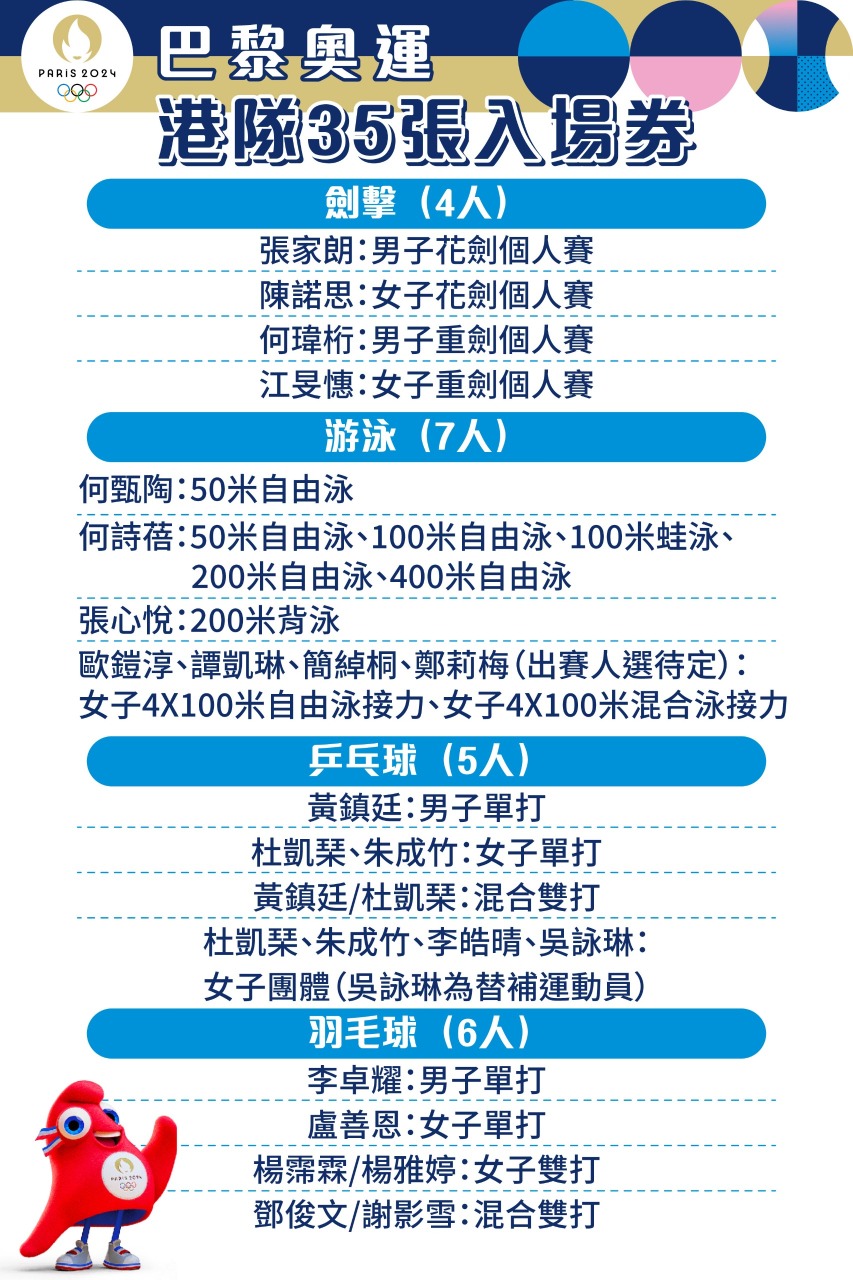 PARIS 2024

巴黎奧運
港隊35張入場券

劍擊（4人）
張家朗：男子花劍個人賽
陳諾思：女子花劍個人賽
何瑋桁：男子重劍個人賽
江旻憓：女子重劍個人賽

游泳（7人）
何甄陶：50米自由泳
何詩蓓：50米自由泳、100米自由泳、100米蛙泳、200米自由泳、400米自由泳
張心悅：200米背泳
歐鎧淳、譚凱琳、簡綽桐、鄭莉梅（出賽人選待定）：女子4X100米自由泳接力、女子4X100米混合泳接力

乒乓球（5人）
黃鎮廷：男子單打
杜凱琹、朱成竹：女子單打
黃鎮廷/杜凱琹：混合雙打
杜凱琹、朱成竹、李皓晴、吳詠琳：女子團體（吳詠琳為替補運動員）

羽毛球（6人）
李卓耀：男子單打
盧善恩：女子單打
楊霈霖/楊雅婷：女子雙打
鄧俊文/謝影雪：混合雙打

PARIS 2024